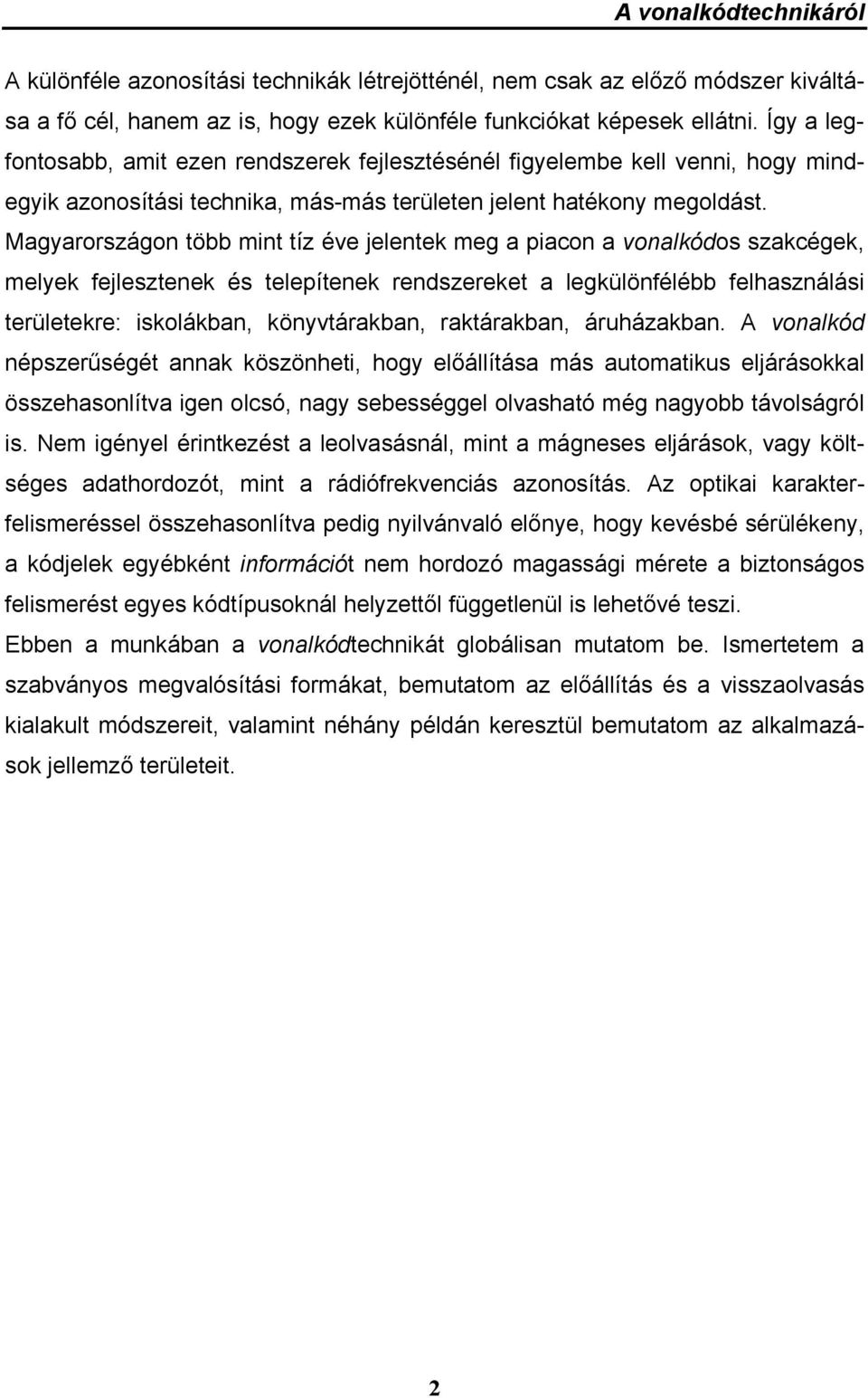 A vonalkódtechnikáról

A különféle azonosítási technikák létrejötténél, nem csak az előző módszer kiváltása a fő cél, hanem az is, hogy ezek különféle funkciókat képesek ellátni. Így a legfontosabb, amit ezen rendszerek fejlesztésénél figyelembe kell venni, hogy mindegyik azonosítási technika, más-más területen jelent hatékony megoldást. Magyarországon több mint tíz éve jelentek meg a piacon a vonalkódos szakcégek, melyek fejlesztenek és telepítenek rendszereket a legkülönfélébb felhasználási területekre: iskolákban, könyvtárakban, raktárakban, áruházakban. A vonalkód népszerűségét annak köszönheti, hogy előállítása más automatikus eljárásokkal összehasonlítva igen olcsó, nagy sebességgel olvasható még nagyobb távolságról is. Nem igényel érintkezést a leolvasásnál, mint a mágneses eljárások, vagy költséges adathordozót, mint a rádiófrekvenciás azonosítás. Az optikai karakterfelismeréssel összehasonlítva pedig nyilvánvaló előnye, hogy kevésbé sérülékeny, a kódjelek egyébként információt nem hordozó magassági mérete a biztonságos felismerést egyes kódtípusoknál helyzettől függetlenül is lehetővé teszi.

Ebben a munkában a vonalkódtechnikát globálisan mutatom be. Ismertetem a szabványos megvalósítási formákat, bemutatom az előállítás és a visszaolvasás kialakult módszereit, valamint néhány példán keresztül bemutatom az alkalmazások jellemző területeit.

2